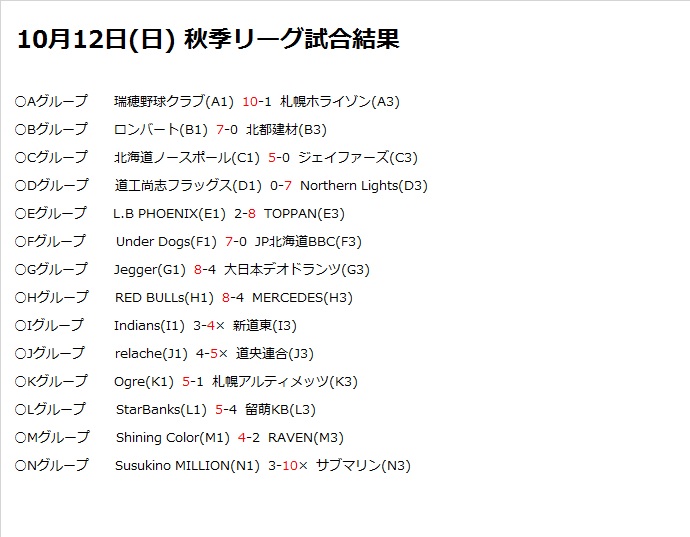 10月12日(日) 秋季リーグ試合結果

○Aグループ 瑞穂野球クラブ(A1) 10-1 札幌ホライゾン(A3)

○Bグループ ロンバート(B1) 7-0 北都建材(B3)

○Cグループ 北海道ノースポール(C1) 5-0 ジェイファーズ(C3)

○Dグループ 道工尚志フラッグス(D1) 0-7 Northern Lights(D3)

○Eグループ L.B PHOENIX(E1) 2-8 TOPPAN(E3)

○Fグループ Under Dogs(F1) 7-0 JP北海道BBC(F3)

○Gグループ Jegger(G1) 8-4 大日本デオドランツ(G3)

○Hグループ RED BULLs(H1) 8-4 MERCEDES(H3)

○Iグループ Indians(I1) 3-4× 新道東(I3)

○Jグループ relache(J1) 4-5× 道央連合(J3)

○Kグループ Ogre(K1) 5-1 札幌アルティメッツ(K3)

○Lグループ StarBanks(L1) 5-4 留萌KB(L3)

○Mグループ Shining Color(M1) 4-2 RAVEN(M3)

○Nグループ Susukino MILLION(N1) 3-10× サブマリン(N3)